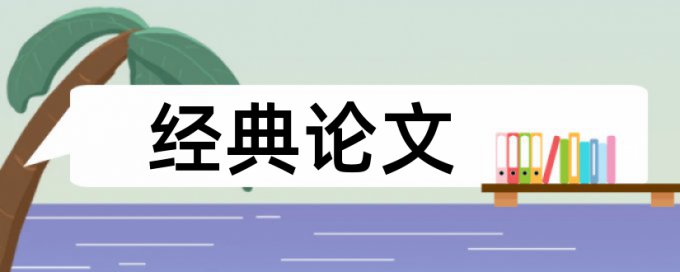 经典论文